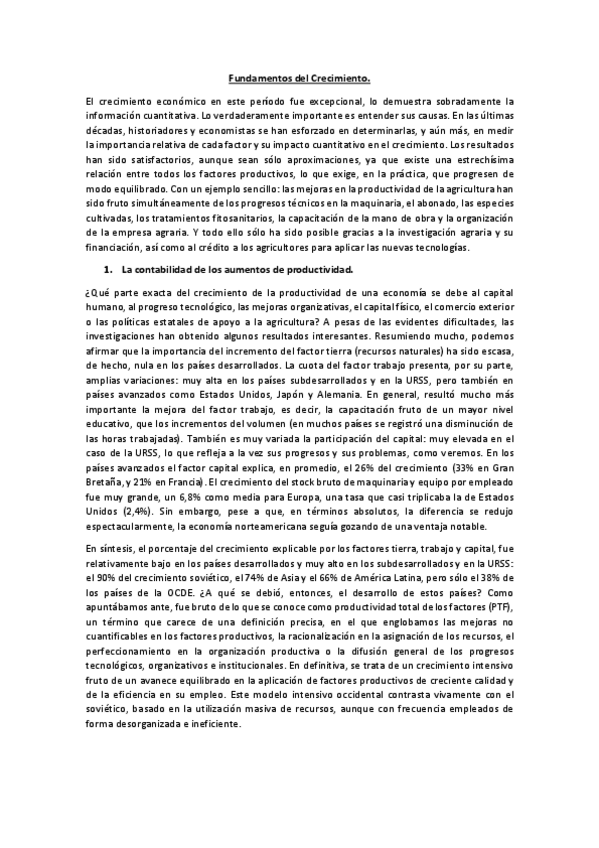 Fundamentos del Crecimiento.

El crecimiento económico en este período fue excepcional, lo demuestra sobradamente la información cuantitativa. Lo verdaderamente importante es entender sus causas. En las últimas décadas, historiadores y economistas se han esforzado en determinarlas, y aún más, en medir la importancia relativa de cada factor y su impacto cuantitativo en el crecimiento. Los resultados han sido satisfactorios, aunque sean sólo aproximaciones, ya que existe una estrechísima relación entre todos los factores productivos, lo que exige, en la práctica, que progresen de modo equilibrado. Con un ejemplo sencillo: las mejoras en la productividad de la agricultura han sido fruto simultáneamente de los progresos técnicos en la maquinaria, el abonado, las especies cultivadas, los tratamientos fitosanitarios, la capacitación de la mano de obra y la organización de la empresa agraria. Y todo ello sólo ha sido posible gracias a la investigación agraria y su financiación, así como al crédito a los agricultores para aplicar las nuevas tecnologías.

1. La contabilidad de los aumentos de productividad.

¿Qué parte exacta del crecimiento de la productividad de una economía se debe al capital humano, al progreso tecnológico, las mejoras organizativas, el capital físico, el comercio exterior o las políticas estatales de apoyo a la agricultura? A pesas de las evidentes dificultades, las investigaciones han obtenido algunos resultados interesantes. Resumiendo mucho, podemos afirmar que la importancia del incremento del factor tierra (recursos naturales) ha sido escasa, de hecho, nula en los países desarrollados. La cuota del factor trabajo presenta, por su parte, amplias variaciones: muy alta en los países subdesarrollados y en la URSS, pero también en países avanzados como Estados Unidos, Japón y Alemania. En general, resultó mucho más importante la mejora del factor trabajo, es decir, la capacitación fruto de un mayor nivel educativo, que los incrementos del volumen (en muchos países se registró una disminución de las horas trabajadas). También es muy variada la participación del capital: muy elevada en el caso de la URSS, lo que refleja a la vez sus progresos y sus problemas, como veremos. En los países avanzados el factor capital explica, en promedio, el 26% del crecimiento (33% en Gran Bretaña, y 21% en Francia). El crecimiento del stock bruto de maquinaria y equipo por empleado fue muy grande, un 6,8% como media para Europa, una tasa que casi triplicaba la de Estados Unidos (2,4%). Sin embargo, pese a que, en términos absolutos, la diferencia se redujo espectacularmente, la economía norteamericana seguía gozando de una ventaja notable.

En síntesis, el porcentaje del crecimiento explicable por los factores tierra, trabajo y capital, fue relativamente bajo en los países desarrollados y muy alto en los subdesarrollados y en la URSS: el 90% del crecimiento soviético, el 74% de Asia y el 66% de América Latina, pero sólo el 38% de los países de la OCDE. ¿A qué se debió, entonces, el desarrollo de estos países? Como apuntábamos ante, fue bruto de lo que se conoce como productividad total de los factores (PTF), un término que carece de una definición precisa, en el que englobamos las mejoras no cuantificables en los factores productivos, la racionalización en la asignación de los recursos, el perfeccionamiento en la organización productiva o la difusión general de los progresos tecnológicos, organizativos e institucionales. En definitiva, se trata de un crecimiento intensivo fruto de un avanece equilibrado en la aplicación de factores productivos de creciente calidad y de la eficiencia en su empleo. Este modelo intensivo occidental contrasta vivamente con el soviético, basado en la utilización masiva de recursos, aunque con frecuencia empleados de forma desorganizada e ineficiente.